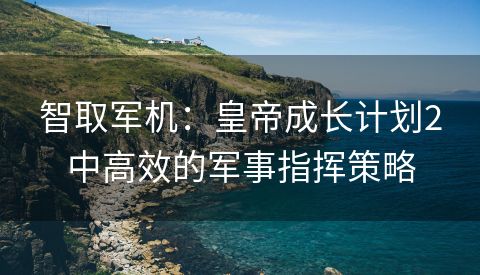 智取军机：皇帝成长计划2中高效的军事指挥策略